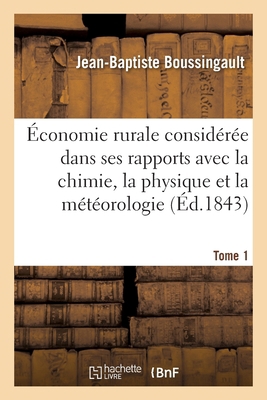 Jean-Baptiste Boussingault

Économie rurale considérée dans ses rapports avec la chimie, la physique et la météorologie (Éd.1843)

Tome 1

hachette LIVRE

BnF